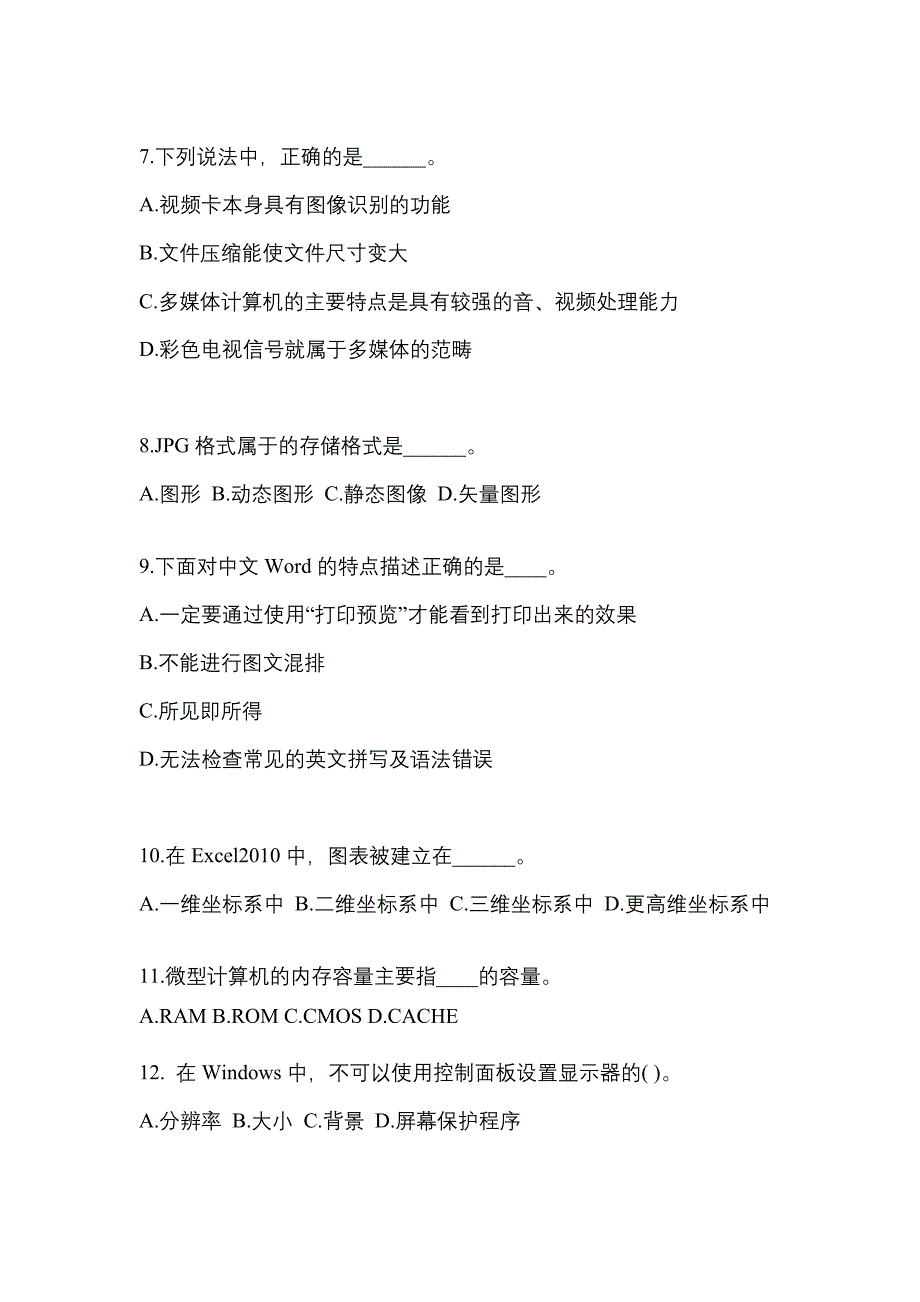 7.下列说法中，正确的是______。

A.视频卡本身具有图像识别的功能

B.文件压缩能使文件尺寸变大

C.多媒体计算机的主要特点是具有较强的音、视频处理能力

D.彩色电视信号就属于多媒体的范畴

8.JPG 格式属于的存储格式是______。

A.图形 B.动态图形 C.静态图像 D.矢量图形

9.下面对中文 Word 的特点描述正确的是____。

A.一定要通过使用“打印预览”才能看到打印出来的效果

B.不能进行图文混排

C.所见即所得

D.无法检查常见的英文拼写及语法错误

10.在 Excel2010 中，图表被建立在______。

A.一维坐标系中 B.二维坐标系中 C.三维坐标系中 D.更高维坐标系中

11.微型计算机的内存容量主要指____的容量。

A.RAM B.ROM C.CMOS D.CACHE

12. 在 Windows 中，不可以使用控制面板设置显示器的( )。

A.分辨率 B.大小 C.背景 D.屏幕保护程序